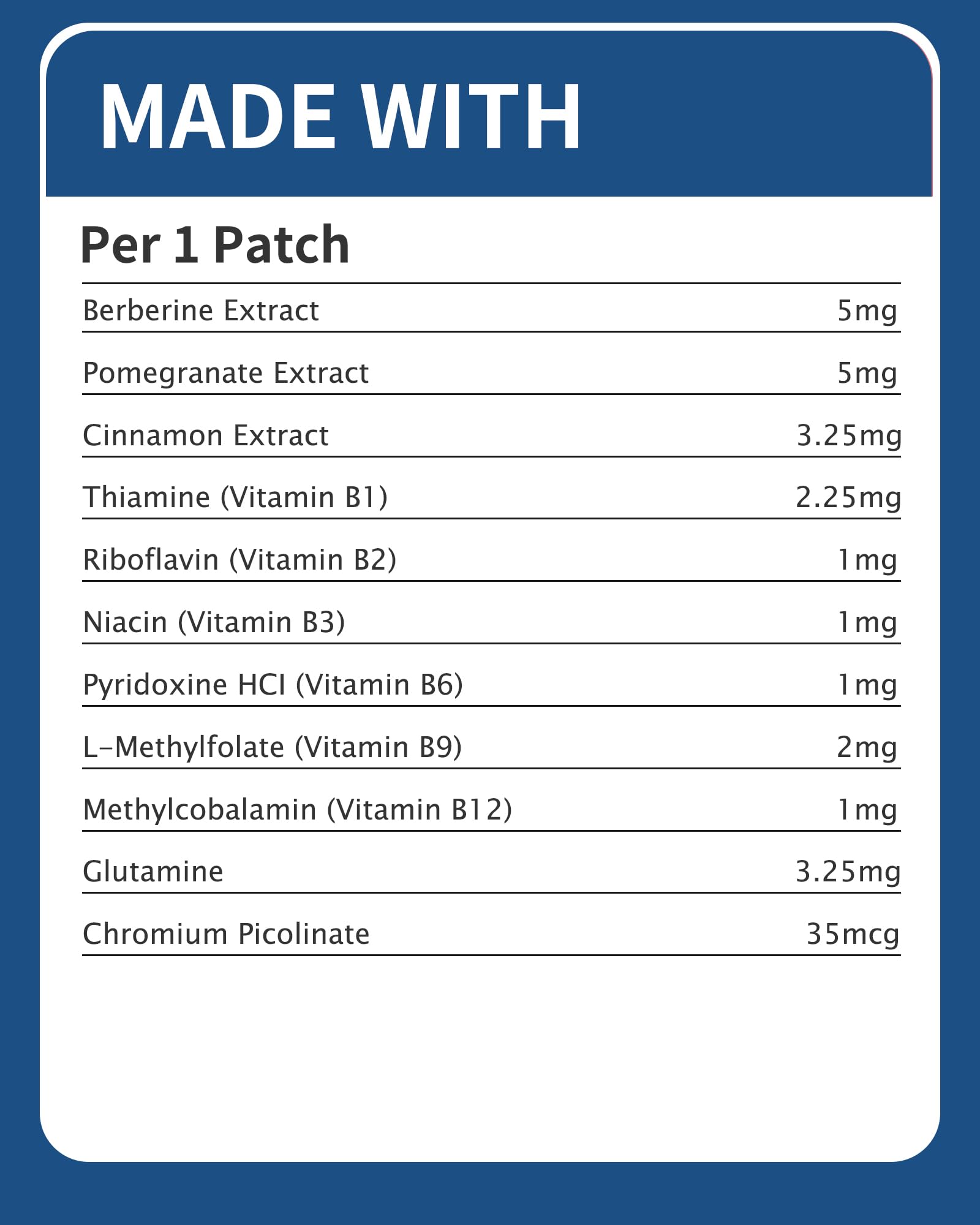 MADE WITH

Per 1 Patch

| | |
|---|---|
| Berberine Extract | 5mg |
| Pomegranate Extract | 5mg |
| Cinnamon Extract | 3.25mg |
| Thiamine (Vitamin B1) | 2.25mg |
| Riboflavin (Vitamin B2) | 1mg |
| Niacin (Vitamin B3) | 1mg |
| Pyridoxine HCI (Vitamin B6) | 1mg |
| L-Methylfolate (Vitamin B9) | 2mg |
| Methylcobalamin (Vitamin B12) | 1mg |
| Glutamine | 3.25mg |
| Chromium Picolinate | 35mcg |